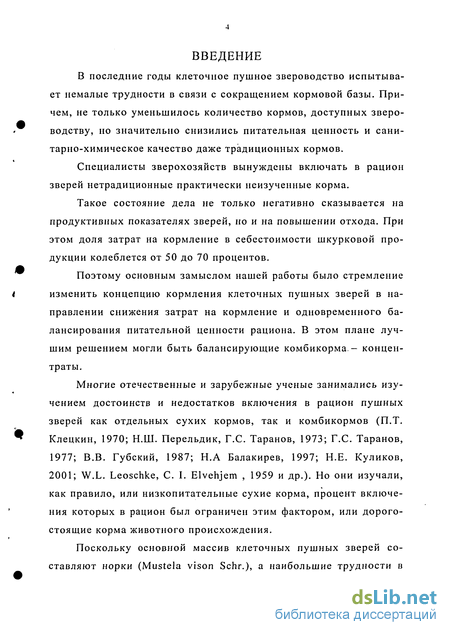 4

ВВЕДЕНИЕ

В последние годы клеточное пушное звероводство испытывает немалые трудности в связи с сокращением кормовой базы. Причем, не только уменьшилось количество кормов, доступных звероводству, но значительно снизились питательная ценность и санитарно-химическое качество даже традиционных кормов.

Специалисты зверохозяйств вынуждены включать в рацион зверей нетрадиционные практически неизученные корма.

Такое состояние дела не только негативно сказывается на продуктивных показателях зверей, но и на повышении отхода. При этом доля затрат на кормление в себестоимости шкурковой продукции колеблется от 50 до 70 процентов.

Поэтому основным замыслом нашей работы было стремление изменить концепцию кормления клеточных пушных зверей в направлении снижения затрат на кормление и одновременного балансирования питательной ценности рациона. В этом плане лучшим решением могли быть балансирующие комбикорма – концентраты.

Многие отечественные и зарубежные ученые занимались изучением достоинств и недостатков включения в рацион пушных зверей как отдельных сухих кормов, так и комбикормов (П.Т. Клецкин, 1970; Н.Ш. Перельдик, Г.С. Таранов, 1973; Г.С. Таранов, 1977; В.В. Губский, 1987; Н.А Балакирев, 1997; Н.Е. Куликов, 2001; W.L. Leoschke, C. I. Elvehjem , 1959 и др.). Но они изучали, как правило, или низкопитательные сухие корма, процент включения которых в рацион был ограничен этим фактором, или дорогостоящие корма животного происхождения.

Поскольку основной массив клеточных пушных зверей составляют норки (Mustela vison Schr.), а наибольшие трудности в

dsLib.net
библиотека диссертаций